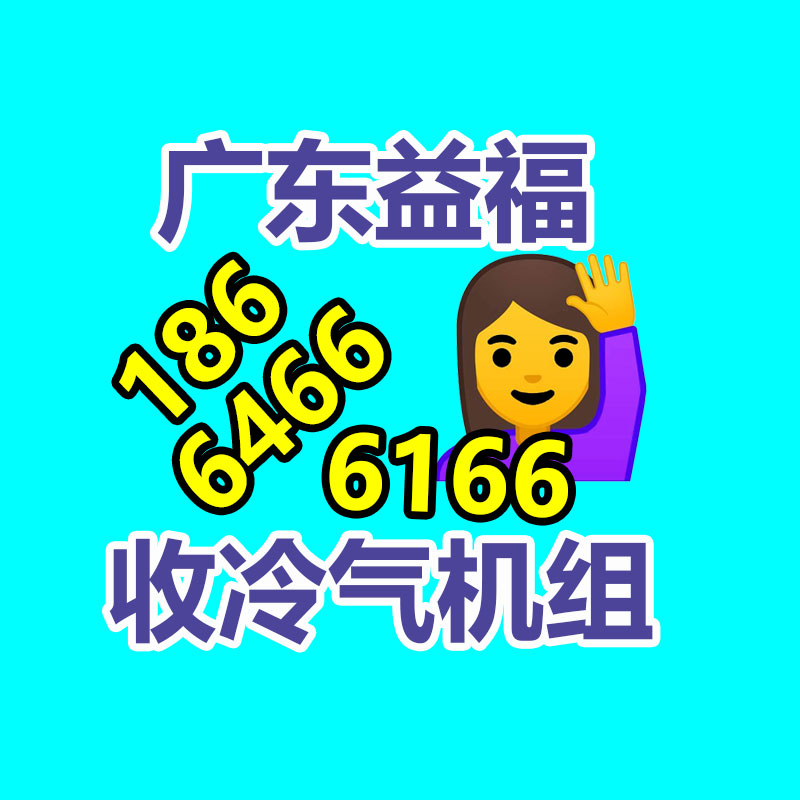 广东益福

186
6466
6166

收冷气机组